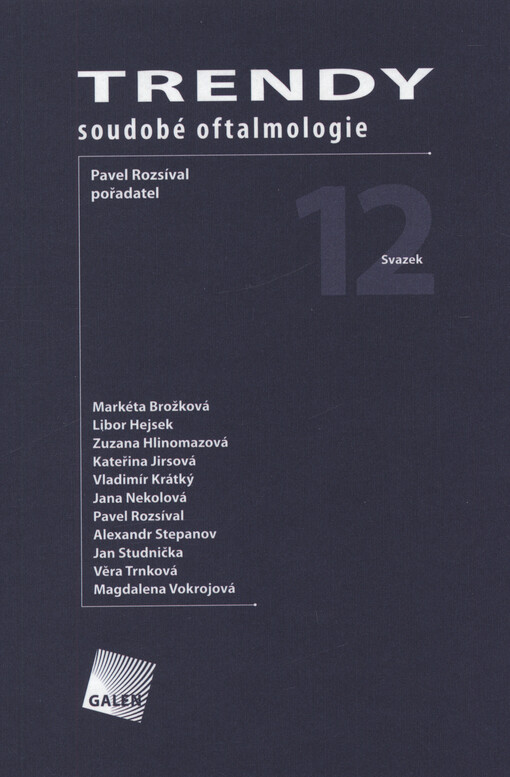 TRENDY
soudobé oftalmologie

Pavel Rozsíval
pořadatel

12
Svazek

Markéta Brožková
Libor Hejsek
Zuzana Hlinomazová
Kateřina Jirsová
Vladimír Krátký
Jana Nekolová
Pavel Rozsíval
Alexandr Stepanov
Jan Studnička
Věra Trnková
Magdalena Vokrojová

GALEN